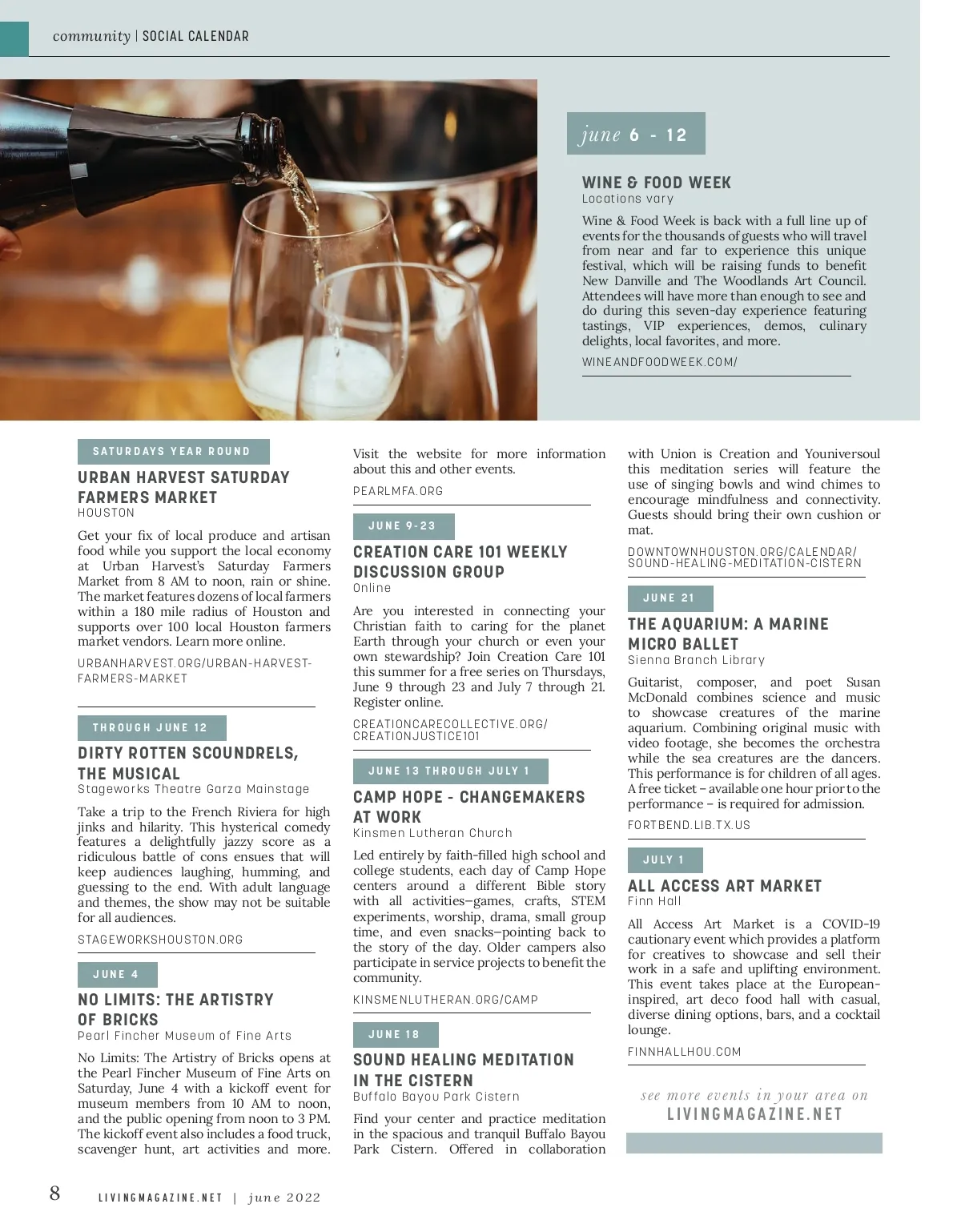 community | SOCIAL CALENDAR

june 6 - 12

WINE & FOOD WEEK
Locations vary

Wine & Food Week is back with a full line up of events for the thousands of guests who will travel from near and far to experience this unique festival, which will be raising funds to benefit New Danville and The Woodlands Art Council. Attendees will have more than enough to see and do during this seven-day experience featuring tastings, VIP experiences, demos, culinary delights, local favorites, and more.

WINEANDFOODWEEK.COM/

SATURDAYS YEAR ROUND

URBAN HARVEST SATURDAY FARMERS MARKET
HOUSTON

Get your fix of local produce and artisan food while you support the local economy at Urban Harvest's Saturday Farmers Market from 8 AM to noon, rain or shine. The market features dozens of local farmers within a 180 mile radius of Houston and supports over 100 local Houston farmers market vendors. Learn more online.

URBANHARVEST.ORG/URBAN-HARVEST-FARMERS-MARKET

THROUGH JUNE 12

DIRTY ROTTEN SCOUNDRELS, THE MUSICAL
Stageworks Theatre Garza Mainstage

Take a trip to the French Riviera for high jinks and hilarity. This hysterical comedy features a delightfully jazzy score as a ridiculous battle of cons ensues that will keep audiences laughing, humming, and guessing to the end. With adult language and themes, the show may not be suitable for all audiences.

STAGEWORKSHOUSTON.ORG

JUNE 4

NO LIMITS: THE ARTISTRY OF BRICKS
Pearl Fincher Museum of Fine Arts

No Limits: The Artistry of Bricks opens at the Pearl Fincher Museum of Fine Arts on Saturday, June 4 with a kickoff event for museum members from 10 AM to noon, and the public opening from noon to 3 PM. The kickoff event also includes a food truck, scavenger hunt, art activities and more. Visit the website for more information about this and other events.

PEARLMFA.ORG

JUNE 9-23

CREATION CARE 101 WEEKLY DISCUSSION GROUP
Online

Are you interested in connecting your Christian faith to caring for the planet Earth through your church or even your own stewardship? Join Creation Care 101 this summer for a free series on Thursdays, June 9 through 23 and July 7 through 21. Register online.

CREATIONCARECOLLECTIVE.ORG/CREATIONJUSTICE101

JUNE 13 THROUGH JULY 1

CAMP HOPE - CHANGEMAKERS AT WORK
Kinsmen Lutheran Church

Led entirely by faith-filled high school and college students, each day of Camp Hope centers around a different Bible story with all activities—games, crafts, STEM experiments, worship, drama, small group time, and even snacks—pointing back to the story of the day. Older campers also participate in service projects to benefit the community.

KINSMENLUTHERAN.ORG/CAMP

JUNE 18

SOUND HEALING MEDITATION IN THE CISTERN
Buffalo Bayou Park Cistern

Find your center and practice meditation in the spacious and tranquil Buffalo Bayou Park Cistern. Offered in collaboration with Union is Creation and Youniversoul this meditation series will feature the use of singing bowls and wind chimes to encourage mindfulness and connectivity. Guests should bring their own cushion or mat.

DOWNTOWNHOUSTON.ORG/CALENDAR/SOUND-HEALING-MEDITATION-CISTERN

JUNE 21

THE AQUARIUM: A MARINE MICRO BALLET
Sienna Branch Library

Guitarist, composer, and poet Susan McDonald combines science and music to showcase creatures of the marine aquarium. Combining original music with video footage, she becomes the orchestra while the sea creatures are the dancers. This performance is for children of all ages. A free ticket – available one hour prior to the performance – is required for admission.

FORTBEND.LIB.TX.US

JULY 1

ALL ACCESS ART MARKET
Finn Hall

All Access Art Market is a COVID-19 cautionary event which provides a platform for creatives to showcase and sell their work in a safe and uplifting environment. This event takes place at the European-inspired, art deco food hall with casual, diverse dining options, bars, and a cocktail lounge.

FINNHALLHOU.COM

see more events in your area on
LIVINGMAGAZINE.NET

8 LIVINGMAGAZINE.NET | june 2022